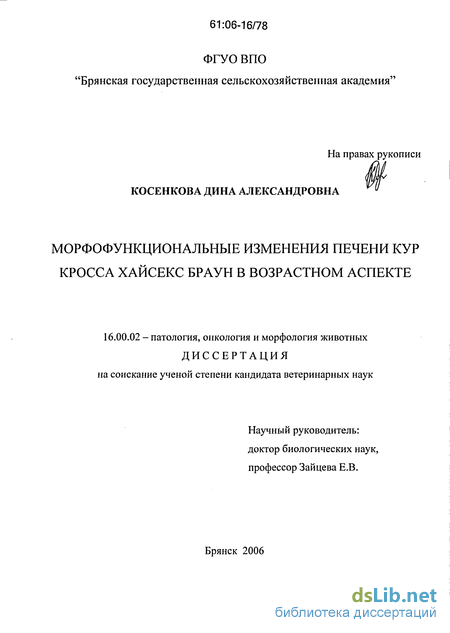 61:06-16/78

ФГУО ВПО

"Брянская государственная сельскохозяйственная академия"

На правах рукописи

КОСЕНКОВА ДИНА АЛЕКСАНДРОВНА

МОРФОФУНКЦИОНАЛЬНЫЕ ИЗМЕНЕНИЯ ПЕЧЕНИ КУР КРОССА ХАЙСЕКС БРАУН В ВОЗРАСТНОМ АСПЕКТЕ

16.00.02 – патология, онкология и морфология животных

ДИССЕРТАЦИЯ

на соискание ученой степени кандидата ветеринарных наук

Научный руководитель:
доктор биологических наук,
профессор Зайцева Е.В.

Брянск 2006

dsLib.net
библиотека диссертаций